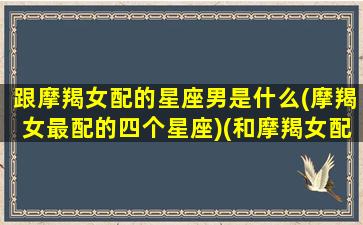 跟摩羯女配的星座男是什么(摩羯女最配的四个星座)(和摩羯女配